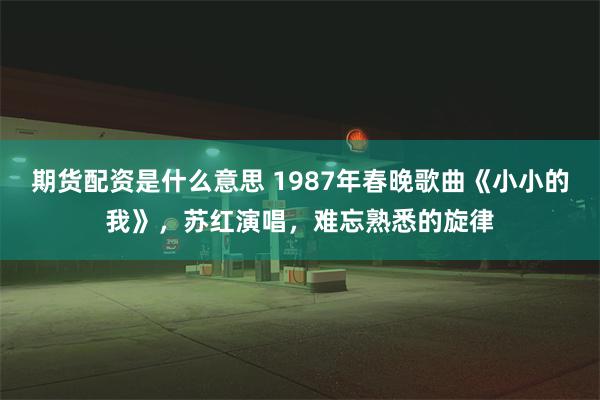 期货配资是什么意思 1987年春晚歌曲《小小的我》，苏红演唱，难忘熟悉的旋律